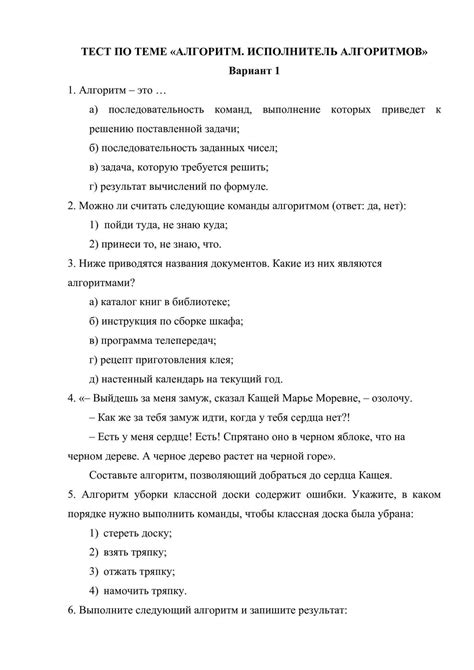 ТЕСТ ПО ТЕМЕ «АЛГОРИТМ. ИСПОЛНИТЕЛЬ АЛГОРИТМОВ»

Вариант 1

1. Алгоритм – это …

а) последовательность команд, выполнение которых приведет к решению поставленной задачи;

б) последовательность заданных чисел;

в) задача, которую требуется решить;

г) результат вычислений по формуле.

2. Можно ли считать следующие команды алгоритмом (ответ: да, нет):

1) пойди туда, не знаю куда;

2) принеси то, не знаю, что.

3. Ниже приводятся названия документов. Какие из них являются алгоритмами?

а) каталог книг в библиотеке;

б) инструкция по сборке шкафа;

в) программа телепередач;

г) рецепт приготовления клея;

д) настенный календарь на текущий год.

4. «– Выйдешь за меня замуж, сказал Кащей Марье Моревне, – озолочу.

– Как же за тебя замуж идти, когда у тебя сердца нет?!

– Есть у меня сердце! Есть! Спрятано оно в черном яблоке, что на черном дереве. А черное дерево растет на черной горе».

Составьте алгоритм, позволяющий добраться до сердца Кащея.

5. Алгоритм уборки классной доски содержит ошибки. Укажите, в каком порядке нужно выполнить команды, чтобы классная доска была убрана:

1) стереть доску;

2) взять тряпку;

3) отжать тряпку;

4) намочить тряпку.

6. Выполните следующий алгоритм и запишите результат: